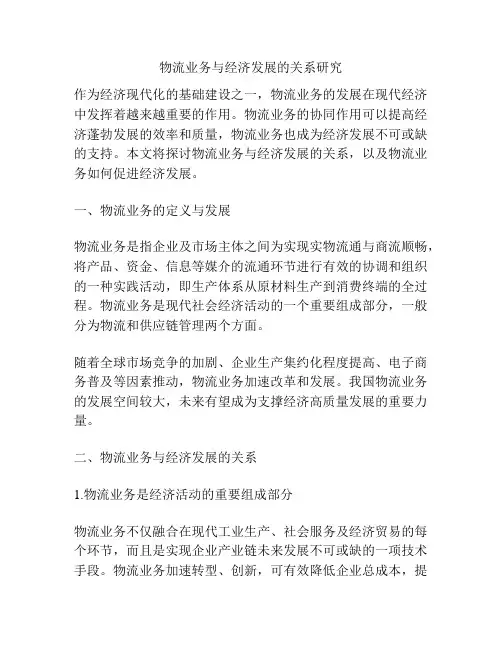 物流业务与经济发展的关系研究

作为经济现代化的基础建设之一，物流业务的发展在现代经济中发挥着越来越重要的作用。物流业务的协同作用可以提高经济蓬勃发展的效率和质量，物流业务也成为经济发展不可或缺的支持。本文将探讨物流业务与经济发展的关系，以及物流业务如何促进经济发展。

一、物流业务的定义与发展

物流业务是指企业及市场主体之间为实现实物流通与商流顺畅，将产品、资金、信息等媒介的流通环节进行有效的协调和组织的一种实践活动，即生产体系从原材料生产到消费终端的全过程。物流业务是现代社会经济活动的一个重要组成部分，一般分为物流和供应链管理两个方面。

随着全球市场竞争的加剧、企业生产集约化程度提高、电子商务普及等因素推动，物流业务加速改革和发展。我国物流业务的发展空间较大，未来有望成为支撑经济高质量发展的重要力量。

二、物流业务与经济发展的关系

1.物流业务是经济活动的重要组成部分

物流业务不仅融合在现代工业生产、社会服务及经济贸易的每个环节，而且是实现企业产业链未来发展不可或缺的一项技术手段。物流业务加速转型、创新，可有效降低企业总成本，提